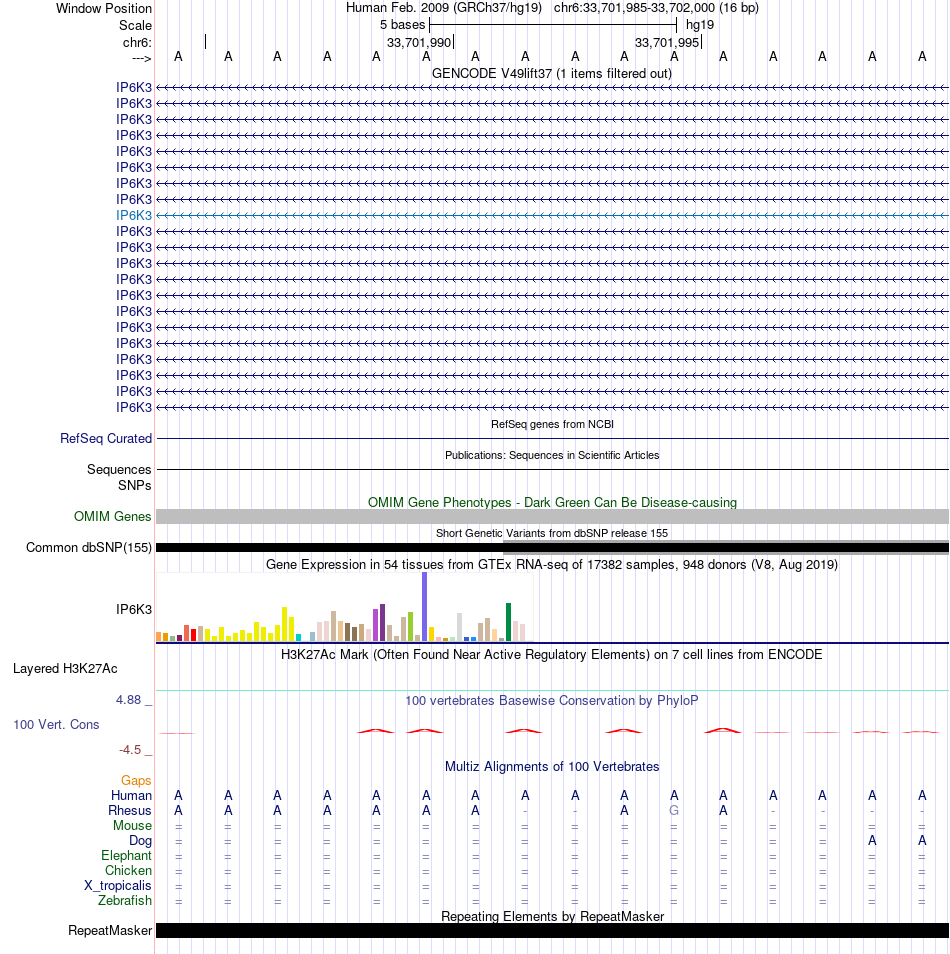 Window Position Human Feb. 2009 (GRCh37/hg19) chr6:33,701,985-33,702,000 (16 bp)
Scale 5 bases hg19
chr6: 33,701,990 33,701,995
---> A A A A A A A A A A A A A A A A
GENCODE V49lift37 (1 items filtered out)
IP6K3
IP6K3
IP6K3
IP6K3
IP6K3
IP6K3
IP6K3
IP6K3
IP6K3
IP6K3
IP6K3
IP6K3
IP6K3
IP6K3
IP6K3
IP6K3
IP6K3
IP6K3
IP6K3
IP6K3
IP6K3
RefSeq genes from NCBI
RefSeq Curated
Publications: Sequences in Scientific Articles
Sequences
SNPs
OMIM Gene Phenotypes - Dark Green Can Be Disease-causing
OMIM Genes
Short Genetic Variants from dbSNP release 155
Common dbSNP(155)
Gene Expression in 54 tissues from GTEx RNA-seq of 17382 samples, 948 donors (V8, Aug 2019)
IP6K3
H3K27Ac Mark (Often Found Near Active Regulatory Elements) on 7 cell lines from ENCODE
Layered H3K27Ac
4.88 _ 100 vertebrates Basewise Conservation by PhyloP
100 Vert. Cons
-4.5 _
Multiz Alignments of 100 Vertebrates
Gaps
Human A A A A A A A A A A A A A A A A
Rhesus A A A A A A A - - A G A - - - -
Mouse = = = = = = = = = = = = = = = =
Dog = = = = = = = = = = = = = = A A
Elephant = = = = = = = = = = = = = = = =
Chicken = = = = = = = = = = = = = = = =
X_tropicalis = = = = = = = = = = = = = = = =
Zebrafish = = = = = = = = = = = = = = = =
Repeating Elements by RepeatMasker
RepeatMasker